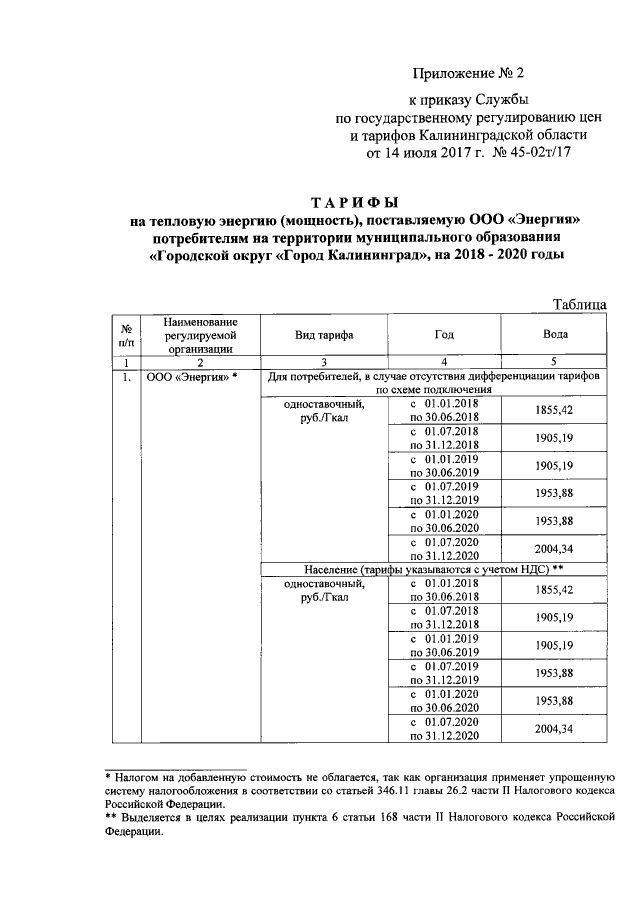 Приложение № 2

к приказу Службы
по государственному регулированию цен
и тарифов Калининградской области
от 14 июля 2017 г. № 45-02т/17

ТАРИФЫ
на тепловую энергию (мощность), поставляемую ООО «Энергия» потребителям на территории муниципального образования «Городской округ «Город Калининград», на 2018 - 2020 годы

Таблица

| № п/п | Наименование регулируемой организации | Вид тарифа | Год | Вода |
|---|---|---|---|---|
| 1 | 2 | 3 | 4 | 5 |
| 1. | ООО «Энергия» * | Для потребителей, в случае отсутствия дифференциации тарифов по схеме подключения | | |
| | | одноставочный, руб./Гкал | с 01.01.2018 по 30.06.2018 | 1855,42 |
| | | | с 01.07.2018 по 31.12.2018 | 1905,19 |
| | | | с 01.01.2019 по 30.06.2019 | 1905,19 |
| | | | с 01.07.2019 по 31.12.2019 | 1953,88 |
| | | | с 01.01.2020 по 30.06.2020 | 1953,88 |
| | | | с 01.07.2020 по 31.12.2020 | 2004,34 |
| | | Население (тарифы указываются с учетом НДС) ** | | |
| | | одноставочный, руб./Гкал | с 01.01.2018 по 30.06.2018 | 1855,42 |
| | | | с 01.07.2018 по 31.12.2018 | 1905,19 |
| | | | с 01.01.2019 по 30.06.2019 | 1905,19 |
| | | | с 01.07.2019 по 31.12.2019 | 1953,88 |
| | | | с 01.01.2020 по 30.06.2020 | 1953,88 |
| | | | с 01.07.2020 по 31.12.2020 | 2004,34 |

* Налогом на добавленную стоимость не облагается, так как организация применяет упрощенную систему налогообложения в соответствии со статьей 346.11 главы 26.2 части II Налогового кодекса Российской Федерации.
** Выделяется в целях реализации пункта 6 статьи 168 части II Налогового кодекса Российской Федерации.